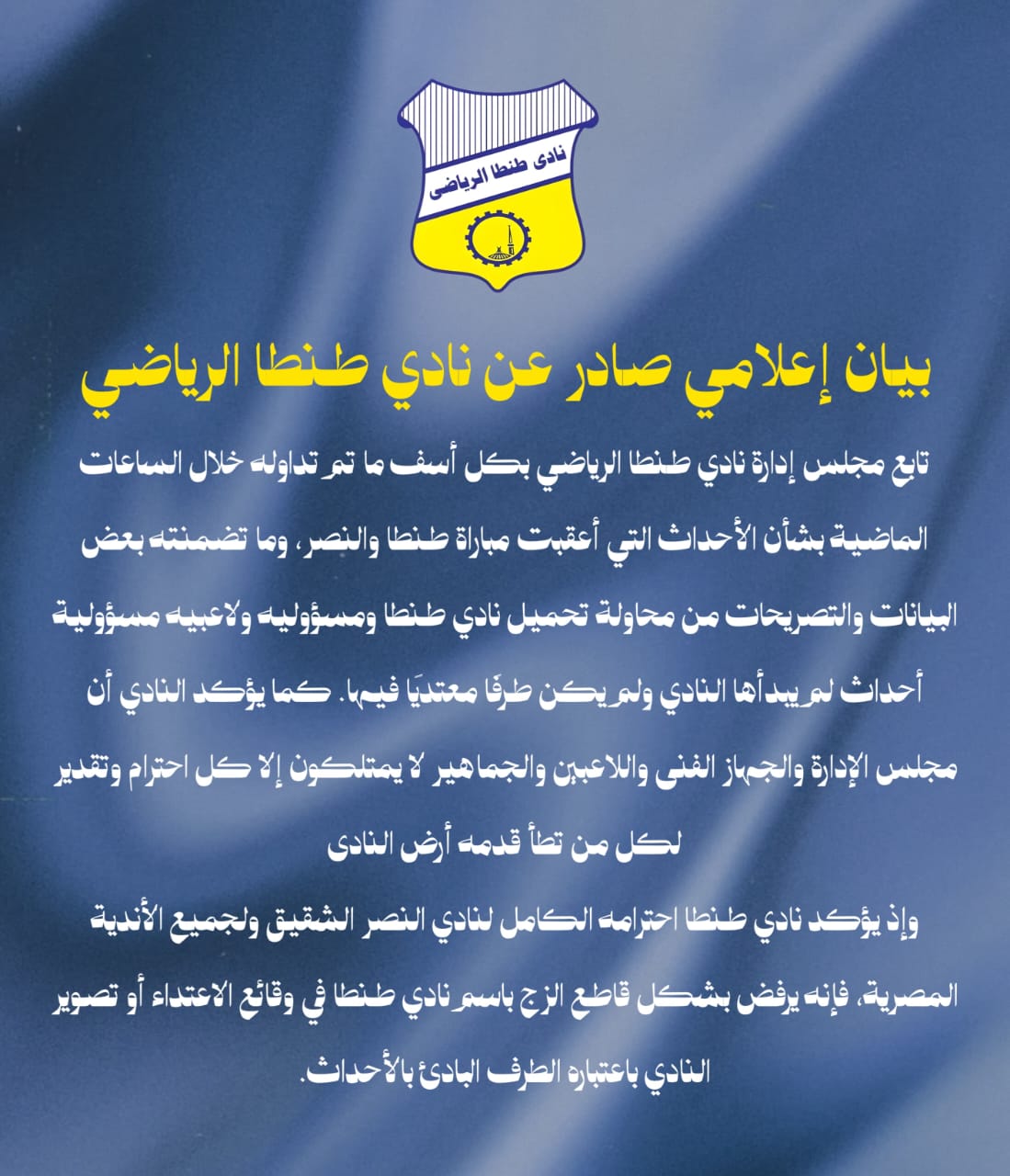 نادى طنطا الرياضى

بيان إعلامي صادر عن نادي طنطا الرياضي

تابع مجلس إدارة نادي طنطا الرياضي بكل أسف ما تم تداوله خلال الساعات الماضية بشأن الأحداث التي أعقبت مباراة طنطا والنصر، وما تضمنته بعض البيانات والتصريحات من محاولة تحميل نادي طنطا ومسؤوليه ولاعبيه مسؤولية أحداث لم يبدأها النادي ولم يكن طرفًا معتديًا فيها. كما يؤكد النادي أن مجلس الإدارة والجهاز الفنى واللاعبين والجماهير لا يمتلكون إلا كل احترام وتقدير لكل من تطأ قدمه أرض النادى

وإذ يؤكد نادي طنطا احترامه الكامل لنادي النصر الشقيق ولجميع الأندية المصرية، فإنه يرفض بشكل قاطع الزج باسم نادي طنطا في وقائع الاعتداء أو تصوير النادي باعتباره الطرف البادئ بالأحداث.